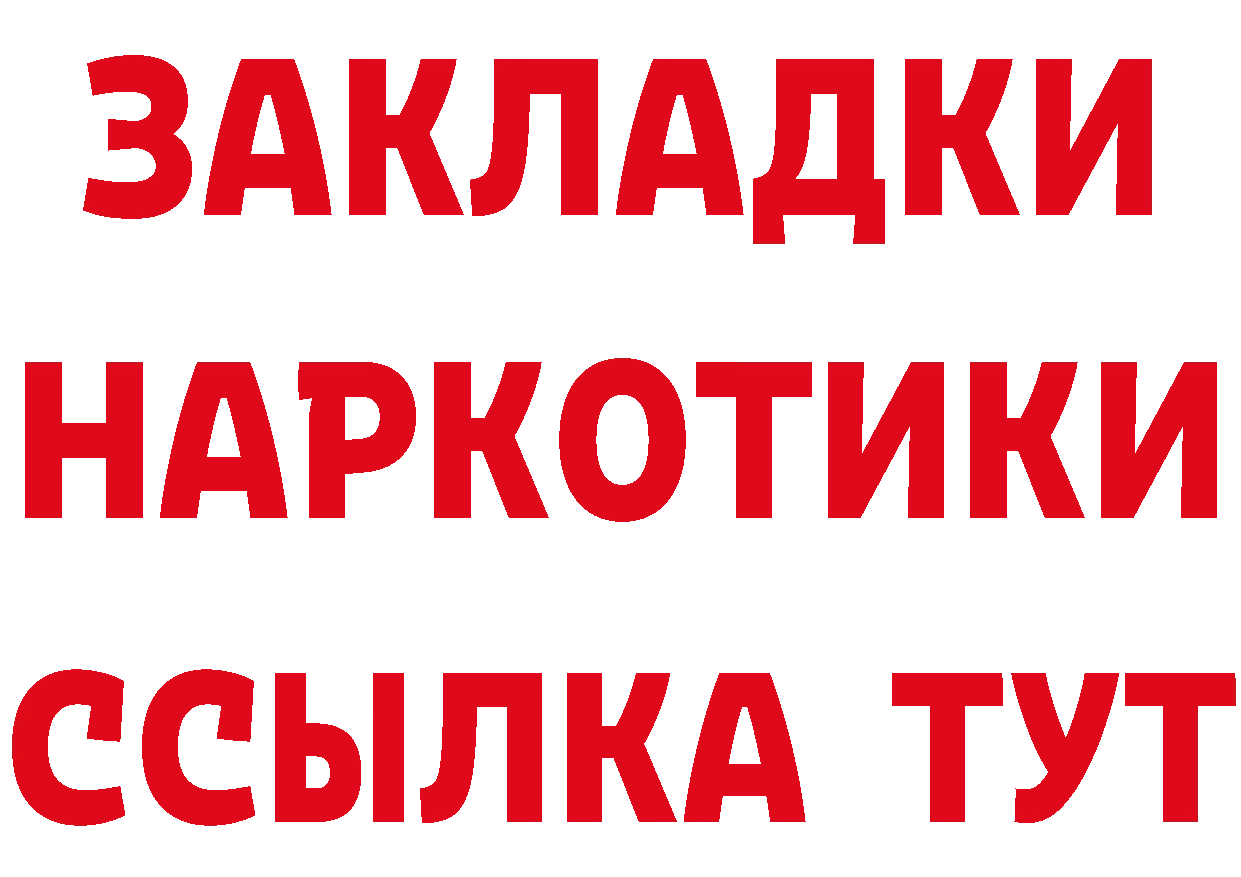 ЗАКЛАДКИ
НАРКОТИКИ
ССЫЛКА ТУТ